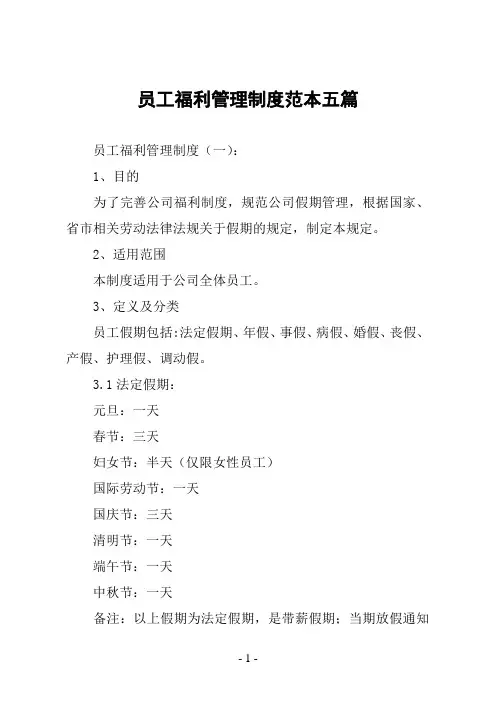 员工福利管理制度范本五篇

员工福利管理制度（一）：

1、目的

为了完善公司福利制度，规范公司假期管理，根据国家、省市相关劳动法律法规关于假期的规定，制定本规定。

2、适用范围

本制度适用于公司全体员工。

3、定义及分类

员工假期包括:法定假期、年假、事假、病假、婚假、丧假、产假、护理假、调动假。

3.1 法定假期：

元旦：一天

春节：三天

妇女节：半天（仅限女性员工）

国际劳动节：一天

国庆节：三天

清明节：一天

端午节：一天

中秋节：一天

备注：以上假期为法定假期，是带薪假期；当期放假通知

- 1 -